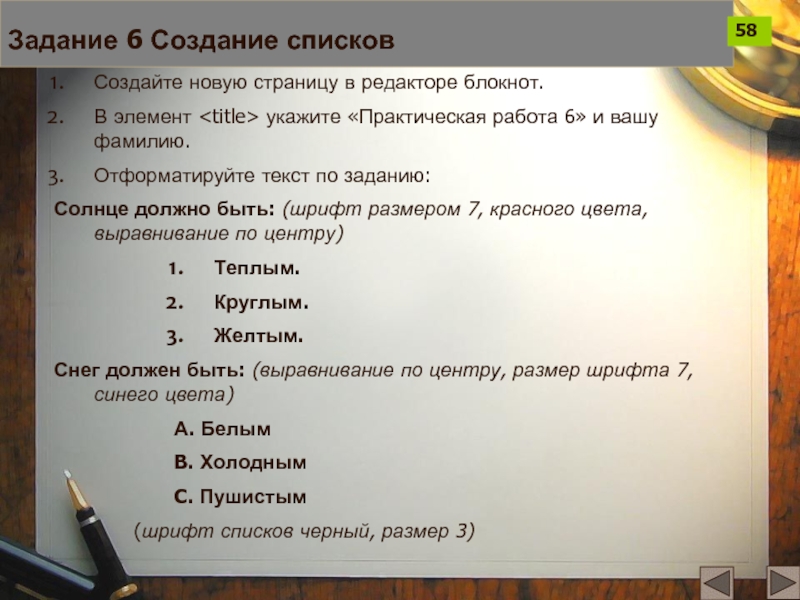 Задание 6 Создание списков

58

1. Создайте новую страницу в редакторе блокнот.

2. В элемент <title> укажите «Практическая работа 6» и вашу фамилию.

3. Отформатируйте текст по заданию:

Солнце должно быть: (шрифт размером 7, красного цвета, выравнивание по центру)

1. Теплым.

2. Круглым.

3. Желтым.

Снег должен быть: (выравнивание по центру, размер шрифта 7, синего цвета)

A. Белым

B. Холодным

C. Пушистым

(шрифт списков черный, размер 3)